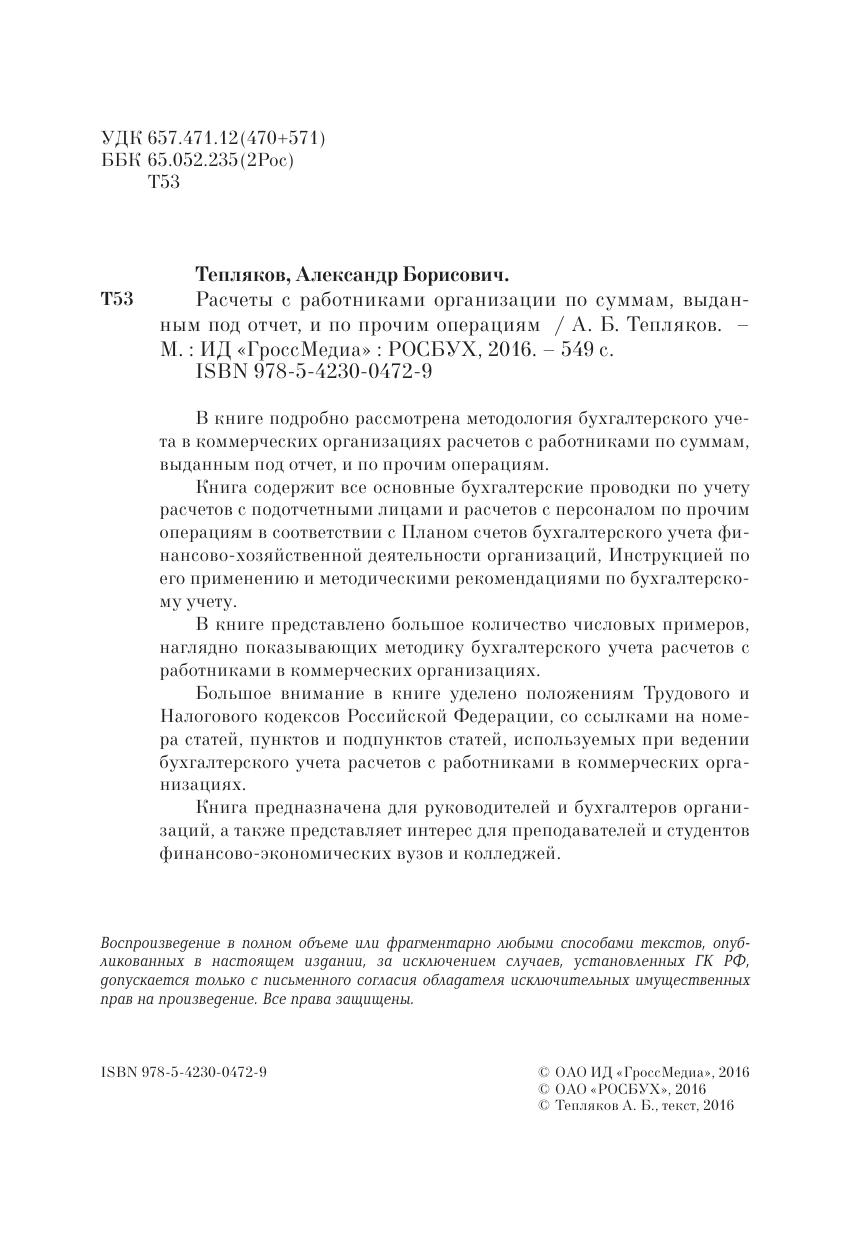 УДК 657.471.12(470+571)
ББК 65.052.235(2Рос)
Т53

Тепляков, Александр Борисович.

Т53 Расчеты с работниками организации по суммам, выданным под отчет, и по прочим операциям / А. Б. Тепляков. – М. : ИД «ГроссМедиа» : РОСБУХ, 2016. – 549 с.
ISBN 978-5-4230-0472-9

В книге подробно рассмотрена методология бухгалтерского учета в коммерческих организациях расчетов с работниками по суммам, выданным под отчет, и по прочим операциям.

Книга содержит все основные бухгалтерские проводки по учету расчетов с подотчетными лицами и расчетов с персоналом по прочим операциям в соответствии с Планом счетов бухгалтерского учета финансово-хозяйственной деятельности организаций, Инструкцией по его применению и методическими рекомендациями по бухгалтерскому учету.

В книге представлено большое количество числовых примеров, наглядно показывающих методику бухгалтерского учета расчетов с работниками в коммерческих организациях.

Большое внимание в книге уделено положениям Трудового и Налогового кодексов Российской Федерации, со ссылками на номера статей, пунктов и подпунктов статей, используемых при ведении бухгалтерского учета расчетов с работниками в коммерческих организациях.

Книга предназначена для руководителей и бухгалтеров организаций, а также представляет интерес для преподавателей и студентов финансово-экономических вузов и колледжей.

Воспроизведение в полном объеме или фрагментарно любыми способами текстов, опубликованных в настоящем издании, за исключением случаев, установленных ГК РФ, допускается только с письменного согласия обладателя исключительных имущественных прав на произведение. Все права защищены.

ISBN 978-5-4230-0472-9

© ОАО ИД «ГроссМедиа», 2016
© ОАО «РОСБУХ», 2016
© Тепляков А. Б., текст, 2016